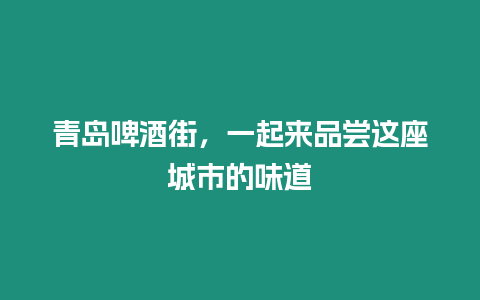 青岛啤酒街，一起来品尝这座城市的味道